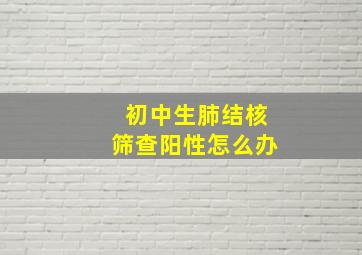 初中生肺结核
筛查阳性怎么办